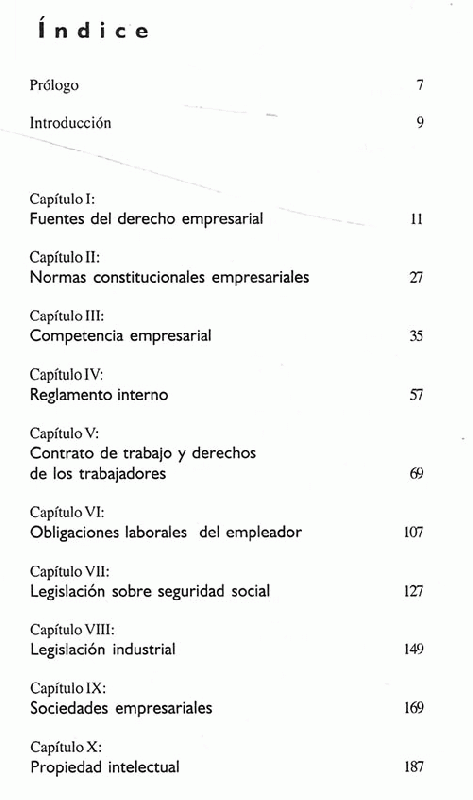 Índice

Prólogo 7

Introducción 9

Capítulo I:
Fuentes del derecho empresarial 11

Capítulo II:
Normas constitucionales empresariales 27

Capítulo III:
Competencia empresarial 35

Capítulo IV:
Reglamento interno 57

Capítulo V:
Contrato de trabajo y derechos de los trabajadores 69

Capítulo VI:
Obligaciones laborales del empleador 107

Capítulo VII:
Legislación sobre seguridad social 127

Capítulo VIII:
Legislación industrial 149

Capítulo IX:
Sociedades empresariales 169

Capítulo X:
Propiedad intelectual 187